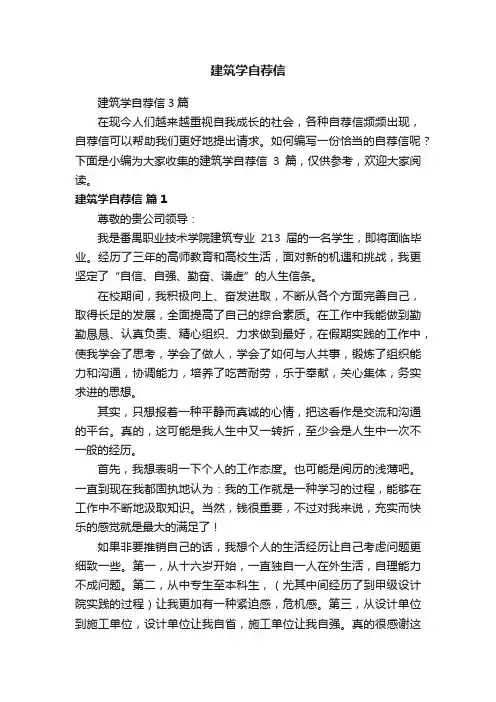 建筑学自荐信

建筑学自荐信 3 篇

在现今人们越来越重视自我成长的社会，各种自荐信频频出现，自荐信可以帮助我们更好地提出请求。如何编写一份恰当的自荐信呢？下面是小编为大家收集的建筑学自荐信 3 篇，仅供参考，欢迎大家阅读。

建筑学自荐信 篇 1

尊敬的贵公司领导：

我是番禺职业技术学院建筑专业 213 届的一名学生，即将面临毕业。经历了三年的高师教育和高校生活，面对新的机遇和挑战，我更坚定了“自信、自强、勤奋、谦虚”的人生信条。

在校期间，我积极向上、奋发进取，不断从各个方面完善自己，取得长足的发展，全面提高了自己的综合素质。在工作中我能做到勤勤恳恳、认真负责、精心组织、力求做到最好，在假期实践的工作中，使我学会了思考，学会了做人，学会了如何与人共事，锻炼了组织能力和沟通，协调能力，培养了吃苦耐劳，乐于奉献，关心集体，务实求进的思想。

其实，只想报着一种平静而真诚的心情，把这看作是交流和沟通的平台。真的，这可能是我人生中又一转折，至少会是人生中一次不一般的经历。

首先，我想表明一下个人的工作态度。也可能是阅历的浅薄吧。一直到现在我都固执地认为：我的工作就是一种学习的过程，能够在工作中不断地汲取知识。当然，钱很重要，不过对我来说，充实而快乐的感觉就是最大的满足了！

如果非要推销自己的话，我想个人的生活经历让自己考虑问题更细致一些。第一，从十六岁开始，一直独自一人在外生活，自理能力不成问题。第二，从中专生至本科生，（尤其中间经历了到甲级设计院实践的过程）让我更加有一种紧迫感，危机感。第三，从设计单位到施工单位，设计单位让我自省，施工单位让我自强。真的很感谢这